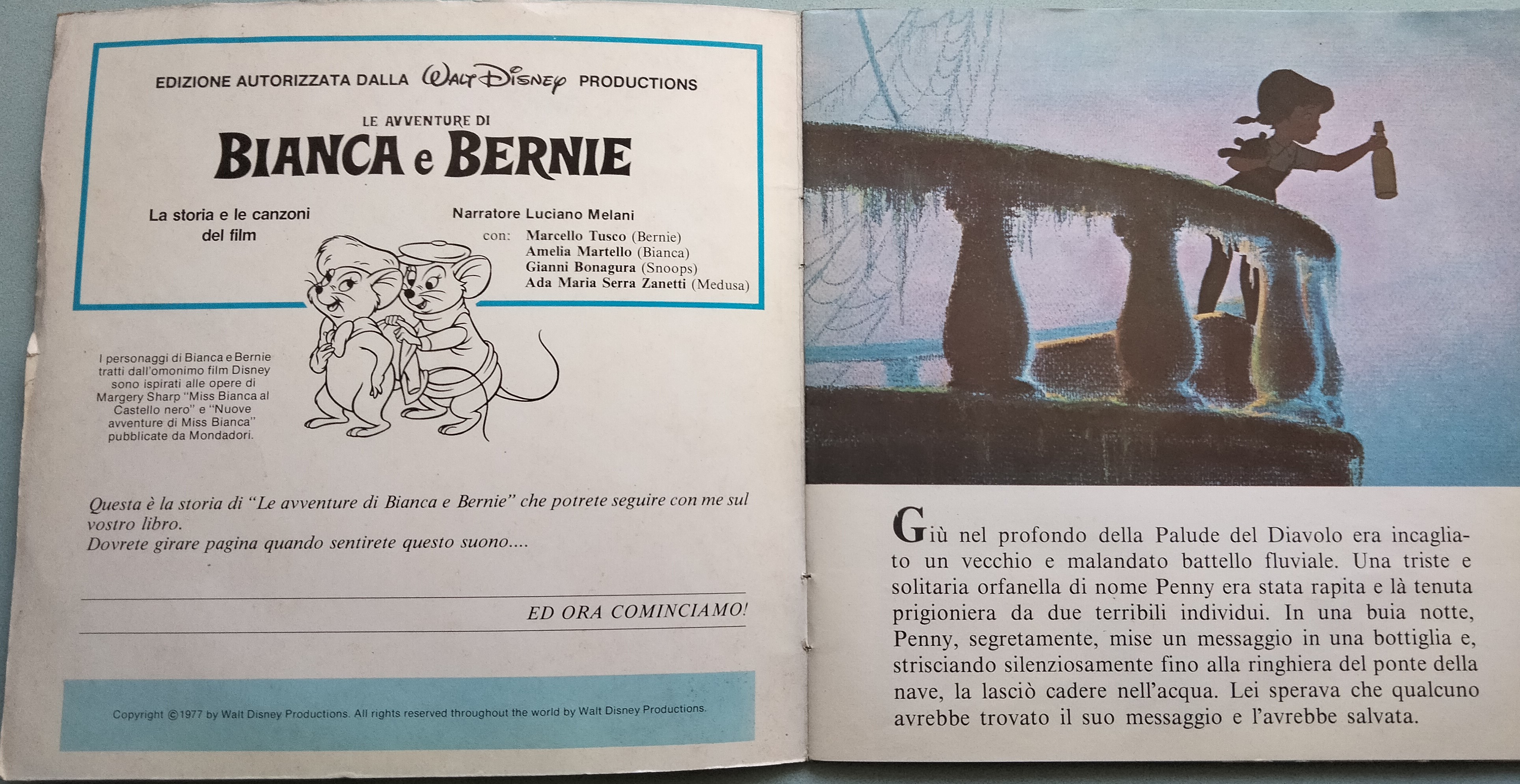 EDIZIONE AUTORIZZATA DALLA Walt Disney PRODUCTIONS

LE AVVENTURE DI
BIANCA e BERNIE

La storia e le canzoni del film

Narratore Luciano Melani
con: Marcello Tusco (Bernie)
Amelia Martello (Bianca)
Gianni Bonagura (Snoops)
Ada Maria Serra Zanetti (Medusa)

I personaggi di Bianca e Bernie tratti dall'omonimo film Disney sono ispirati alle opere di Margery Sharp "Miss Bianca al Castello nero" e "Nuove avventure di Miss Bianca" pubblicate da Mondadori.

Questa è la storia di "Le avventure di Bianca e Bernie" che potrete seguire con me sul vostro libro.
Dovrete girare pagina quando sentirete questo suono....

ED ORA COMINCIAMO!

Copyright © 1977 by Walt Disney Productions. All rights reserved throughout the world by Walt Disney Productions.

Giù nel profondo della Palude del Diavolo era incagliato un vecchio e malandato battello fluviale. Una triste e solitaria orfanella di nome Penny era stata rapita e là tenuta prigioniera da due terribili individui. In una buia notte, Penny, segretamente, mise un messaggio in una bottiglia e, strisciando silenziosamente fino alla ringhiera del ponte della nave, la lasciò cadere nell'acqua. Lei sperava che qualcuno avrebbe trovato il suo messaggio e l'avrebbe salvata.